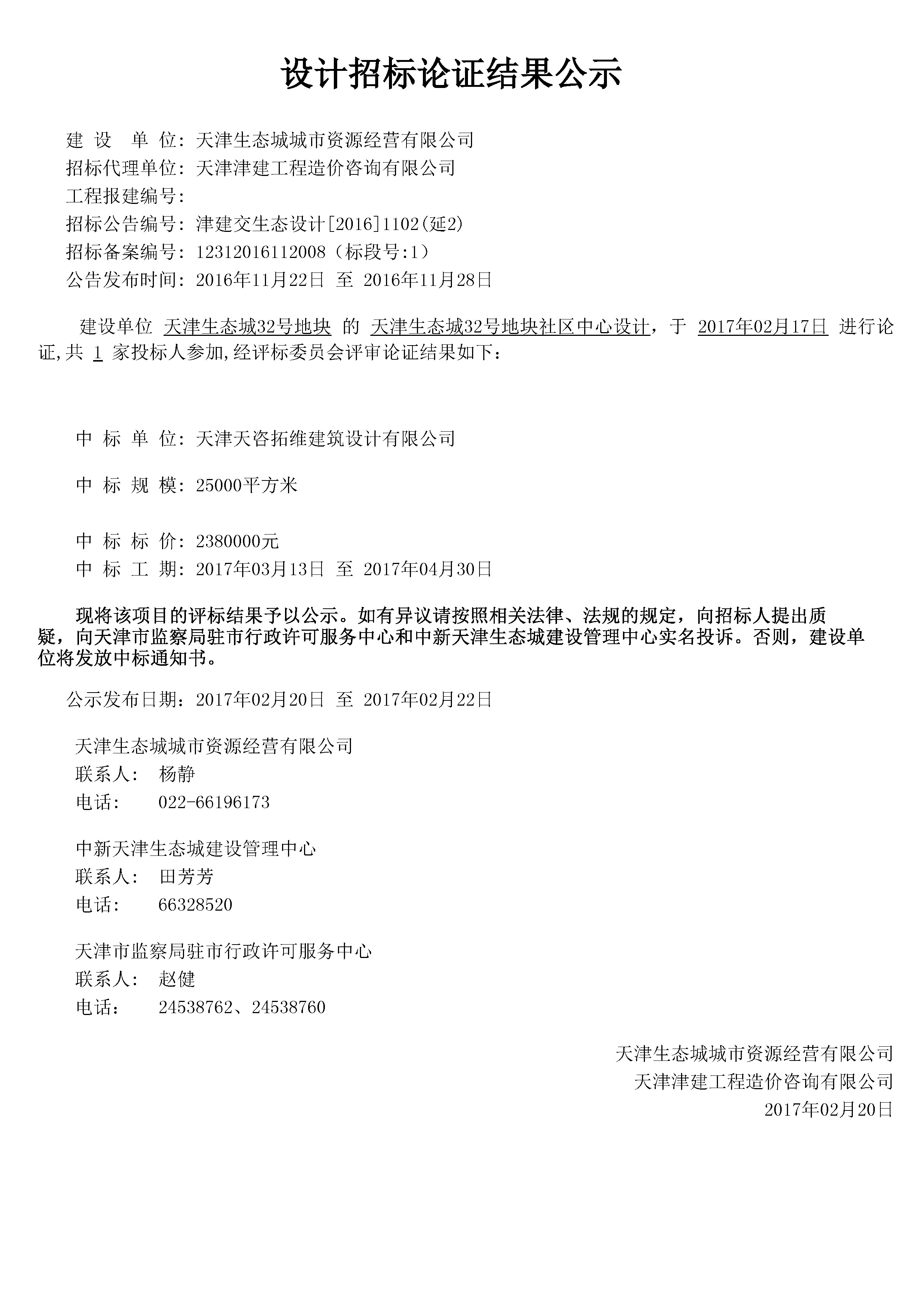 设计招标论证结果公示

建 设 单 位：天津生态城城市资源经营有限公司
招标代理单位：天津津建工程造价咨询有限公司
工程报建编号：
招标公告编号：津建交生态设计[2016]1102(延2)
招标备案编号：12312016112008（标段号:1）
公告发布时间：2016年11月22日 至 2016年11月28日

建设单位 天津生态城32号地块 的 天津生态城32号地块社区中心设计，于 2017年02月17日 进行论证,共 1 家投标人参加,经评标委员会评审论证结果如下：

中 标 单 位：天津天咨拓维建筑设计有限公司

中 标 规 模：25000平方米

中 标 标 价：2380000元
中 标 工 期：2017年03月13日 至 2017年04月30日

现将该项目的评标结果予以公示。如有异议请按照相关法律、法规的规定，向招标人提出质疑，向天津市监察局驻市行政许可服务中心和中新天津生态城建设管理中心实名投诉。否则，建设单位将发放中标通知书。

公示发布日期：2017年02月20日 至 2017年02月22日

天津生态城城市资源经营有限公司
联系人： 杨静
电话： 022-66196173

中新天津生态城建设管理中心
联系人： 田芳芳
电话： 66328520

天津市监察局驻市行政许可服务中心
联系人： 赵健
电话： 24538762、24538760

天津生态城城市资源经营有限公司
天津津建工程造价咨询有限公司
2017年02月20日